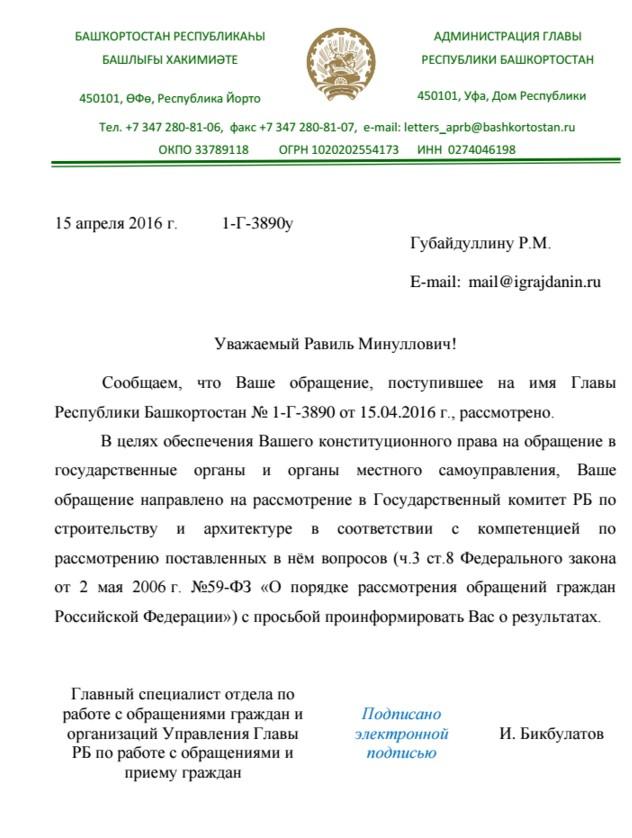 БАШҠОРТОСТАН РЕСПУБЛИКАҺЫ
БАШЛЫҒЫ ХАКИМИӘТЕ

450101, Өфө, Республика Йорто

АДМИНИСТРАЦИЯ ГЛАВЫ
РЕСПУБЛИКИ БАШКОРТОСТАН

450101, Уфа, Дом Республики

Тел. +7 347 280-81-06, факс +7 347 280-81-07, e-mail: letters_aprb@bashkortostan.ru
ОКПО 33789118 ОГРН 1020202554173 ИНН 0274046198

15 апреля 2016 г. 1-Г-3890у

Губайдуллину Р.М.

E-mail: mail@igrajdanin.ru

Уважаемый Равиль Минуллович!

Сообщаем, что Ваше обращение, поступившее на имя Главы Республики Башкортостан № 1-Г-3890 от 15.04.2016 г., рассмотрено.

В целях обеспечения Вашего конституционного права на обращение в государственные органы и органы местного самоуправления, Ваше обращение направлено на рассмотрение в Государственный комитет РБ по строительству и архитектуре в соответствии с компетенцией по рассмотрению поставленных в нём вопросов (ч.3 ст.8 Федерального закона от 2 мая 2006 г. №59-ФЗ «О порядке рассмотрения обращений граждан Российской Федерации») с просьбой проинформировать Вас о результатах.

Главный специалист отдела по работе с обращениями граждан и организаций Управления Главы РБ по работе с обращениями и приему граждан

Подписано электронной подписью

И. Бикбулатов